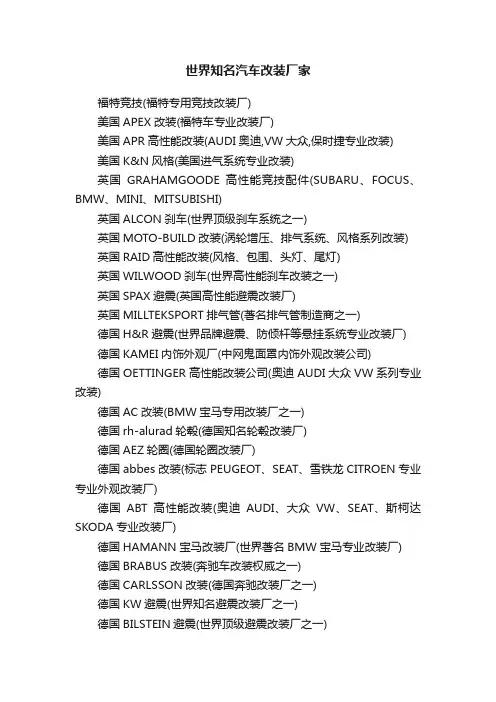 世界知名汽车改装厂家

福特竞技(福特专用竞技改装厂)

美国 APEX 改装(福特车专业改装厂)

美国 APR 高性能改装(AUDI 奥迪,VW 大众,保时捷专业改装)

美国 K&N 风格(美国进气系统专业改装)

英国 GRAHAMGOODE 高性能竞技配件(SUBARU、FOCUS、BMW、MINI、MITSUBISHI)

英国 ALCON 刹车(世界顶级刹车系统之一)

英国 MOTO-BUILD 改装(涡轮增压、排气系统、风格系列改装)

英国 RAID 高性能改装(风格、包围、头灯、尾灯)

英国 WILWOOD 刹车(世界高性能刹车改装之一)

英国 SPAX 避震(英国高性能避震改装厂)

英国 MILLTEKSPORT 排气管(著名排气管制造商之一)

德国 H&R 避震(世界品牌避震、防倾杆等悬挂系统专业改装厂)

德国 KAMEI 内饰外观厂(中网鬼面罩内饰外观改装公司)

德国 OETTINGER 高性能改装公司(奥迪 AUDI 大众 VW 系列专业改装)

德国 AC 改装(BMW 宝马专用改装厂之一)

德国 rh-alurad 轮毂(德国知名轮毂改装厂)

德国 AEZ 轮圈(德国轮圈改装厂)

德国 abbes 改装(标志 PEUGEOT、SEAT、雪铁龙 CITROEN 专业专业外观改装厂)

德国 ABT 高性能改装(奥迪 AUDI、大众 VW、SEAT、斯柯达 SKODA 专业改装厂)

德国 HAMANN 宝马改装厂(世界著名 BMW 宝马专业改装厂)

德国 BRABUS 改装(奔驰车改装权威之一)

德国 CARLSSON 改装(德国奔驰改装厂之一)

德国 KW 避震(世界知名避震改装厂之一)

德国 BILSTEIN 避震(世界顶级避震改装厂之一)